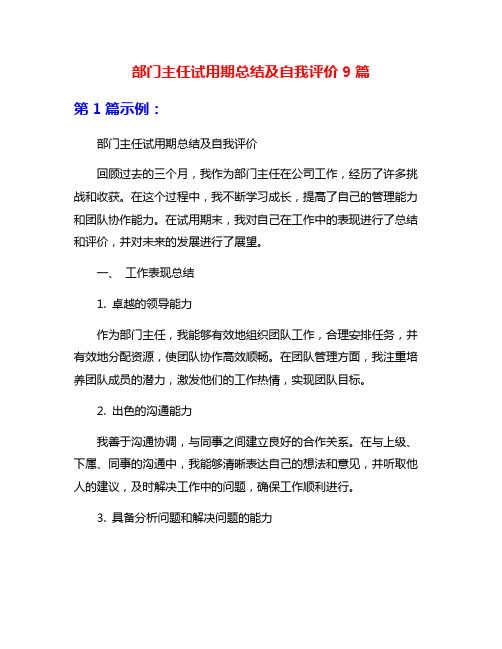 部门主任试用期总结及自我评价 9 篇

第 1 篇示例：

部门主任试用期总结及自我评价

回顾过去的三个月，我作为部门主任在公司工作，经历了许多挑战和收获。在这个过程中，我不断学习成长，提高了自己的管理能力和团队协作能力。在试用期末，我对自己在工作中的表现进行了总结和评价，并对未来的发展进行了展望。

一、 工作表现总结

1. 卓越的领导能力

作为部门主任，我能够有效地组织团队工作，合理安排任务，并有效地分配资源，使团队协作高效顺畅。在团队管理方面，我注重培养团队成员的潜力，激发他们的工作热情，实现团队目标。

2. 出色的沟通能力

我善于沟通协调，与同事之间建立良好的合作关系。在与上级、下属、同事的沟通中，我能够清晰表达自己的想法和意见，并听取他人的建议，及时解决工作中的问题，确保工作顺利进行。

3. 具备分析问题和解决问题的能力